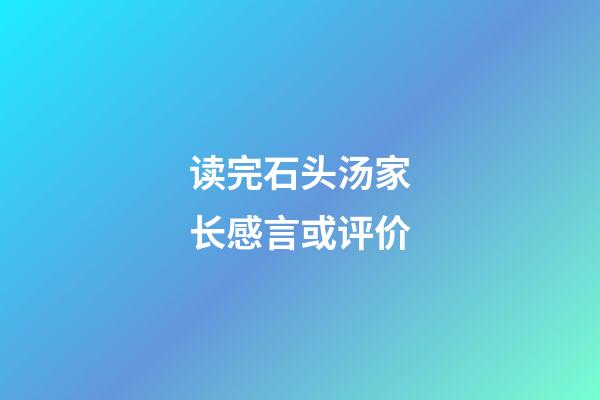 读完石头汤家长感言或评价